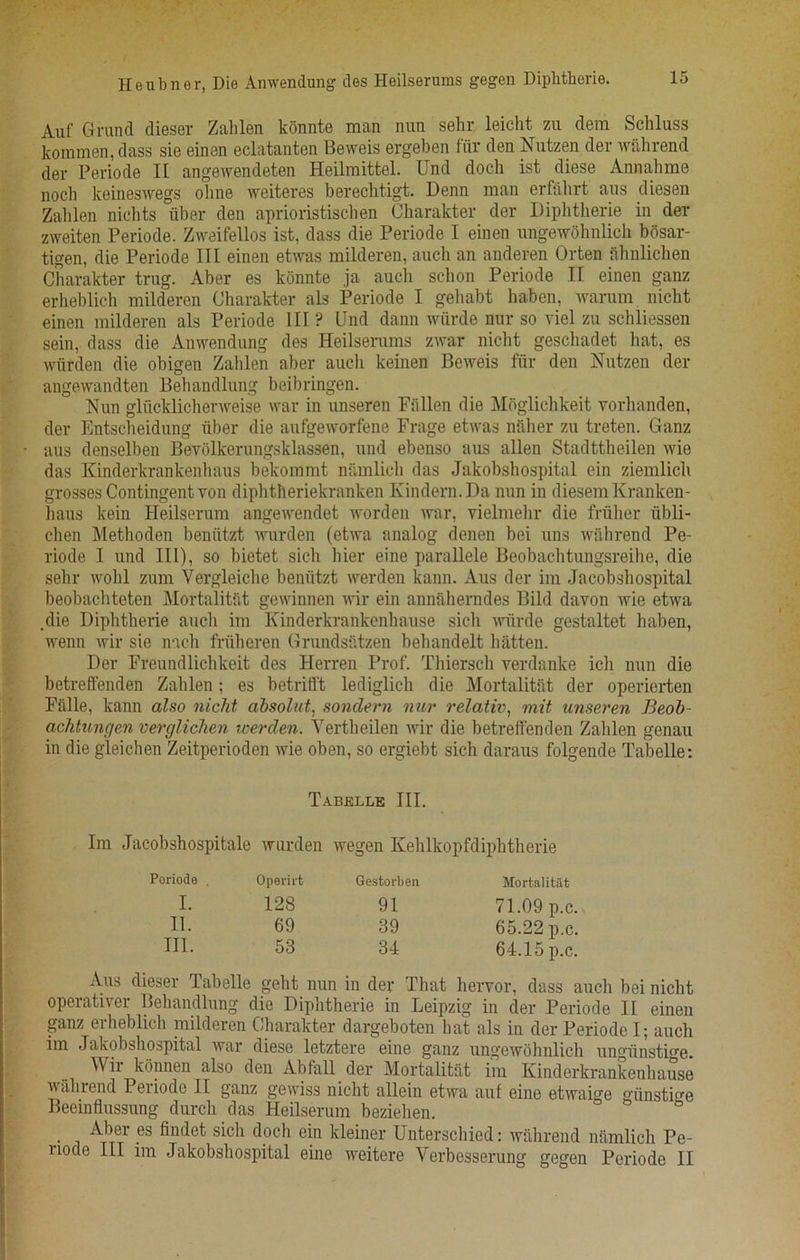 Heubner, Die Anwendung des Heilserums gegen Diphtherie. 15

Auf Grund dieser Zahlen könnte man nun sehr leicht zu dem Schluss kommen, dass sie einen eclatanten Beweis ergeben für den Nutzen der während der Periode II angewendeten Heilmittel. Und doch ist diese Annahme noch keineswegs ohne weiteres berechtigt. Denn man erfährt aus diesen Zahlen nichts über den aprioristischen Charakter der Diphtherie in der zweiten Periode. Zweifellos ist, dass die Periode I einen ungewöhnlich bösartigen, die Periode III einen etwas milderen, auch an anderen Orten ähnlichen Charakter trug. Aber es könnte ja auch schon Periode II einen ganz erheblich milderen Charakter als Periode I gehabt haben, warum nicht einen milderen als Periode III? Und dann würde nur so viel zu schliessen sein, dass die Anwendung des Heilserums zwar nicht geschadet hat, es würden die obigen Zahlen aber auch keinen Beweis für den Nutzen der angewandten Behandlung beibringen.

Nun glücklicherweise war in unseren Fällen die Möglichkeit vorhanden, der Entscheidung über die aufgeworfene Frage etwas näher zu treten. Ganz aus denselben Bevölkerungsklassen, und ebenso aus allen Stadttheilen wie das Kinderkrankenhaus bekommt nämlich das Jakobshospital ein ziemlich grosses Contingent von diphtheriekranken Kindern. Da nun in diesem Krankenhaus kein Heilserum angewendet worden war, vielmehr die früher üblichen Methoden benützt wurden (etwa analog denen bei uns während Periode I und III), so bietet sich hier eine parallele Beobachtungsreihe, die sehr wohl zum Vergleiche benützt werden kann. Aus der im Jacobshospital beobachteten Mortalität gewinnen wir ein annäherndes Bild davon wie etwa die Diphtherie auch im Kinderkrankenhause sich würde gestaltet haben, wenn wir sie nach früheren Grundsätzen behandelt hätten.

Der Freundlichkeit des Herren Prof. Thiersch verdanke ich nun die betreffenden Zahlen; es betrifft lediglich die Mortalität der operierten Fälle, kann also nicht absolut, sondern nur relativ, mit unseren Beobachtungen verglichen werden. Vertheilen wir die betreffenden Zahlen genau in die gleichen Zeitperioden wie oben, so ergiebt sich daraus folgende Tabelle:

Tabelle III.

Im Jacobshospitale wurden wegen Kehlkopfdiphtherie

| Periode | Operirt | Gestorben | Mortalität |
|---|---|---|---|
| I. | 128 | 91 | 71.09 p.c. |
| II. | 69 | 39 | 65.22 p.c. |
| III. | 53 | 34 | 64.15 p.c. |

Aus dieser Tabelle geht nun in der That hervor, dass auch bei nicht operativer Behandlung die Diphtherie in Leipzig in der Periode II einen ganz erheblich milderen Charakter dargeboten hat als in der Periode I; auch im Jakobshospital war diese letztere eine ganz ungewöhnlich ungünstige.

Wir können also den Abfall der Mortalität im Kinderkrankenhause während Periode II ganz gewiss nicht allein etwa auf eine etwaige günstige Beeinflussung durch das Heilserum beziehen.

Aber es findet sich doch ein kleiner Unterschied: während nämlich Periode III im Jakobshospital eine weitere Verbesserung gegen Periode II